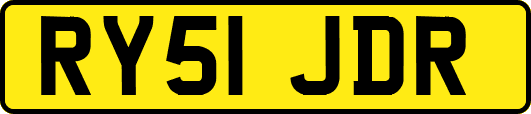 RY51 JDR